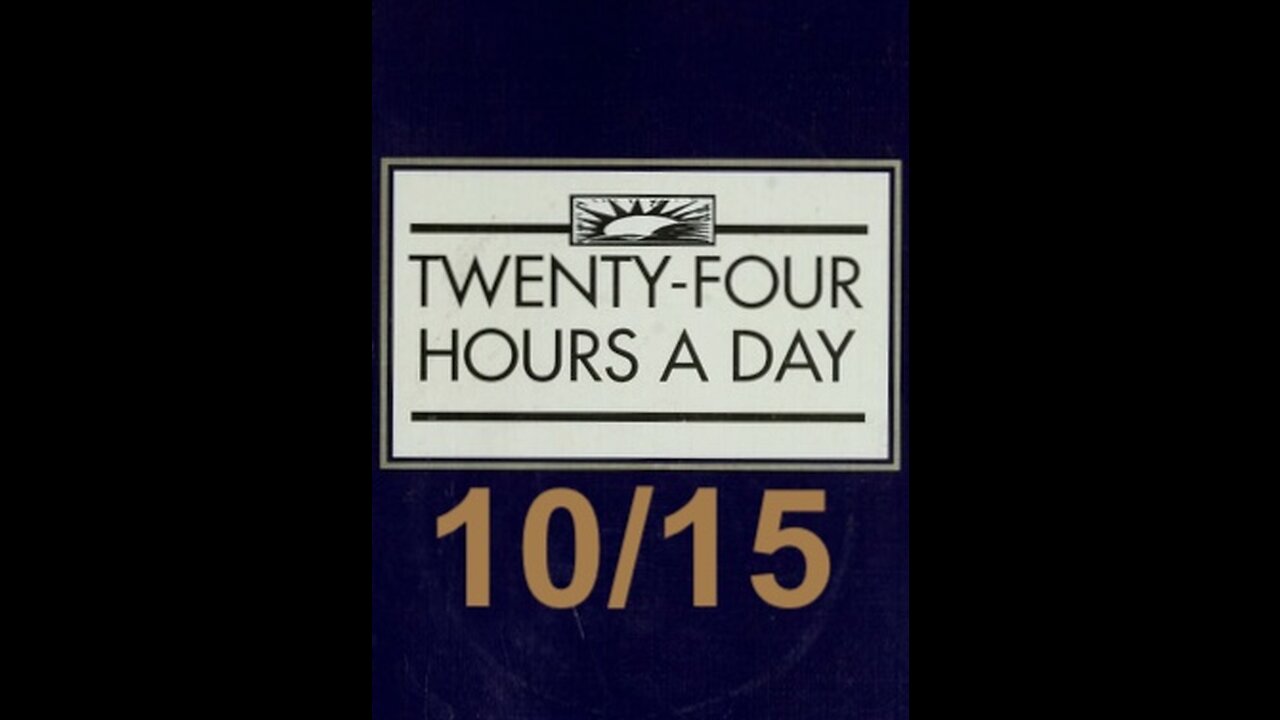 TWENTY-FOUR HOURS A DAY

10/15